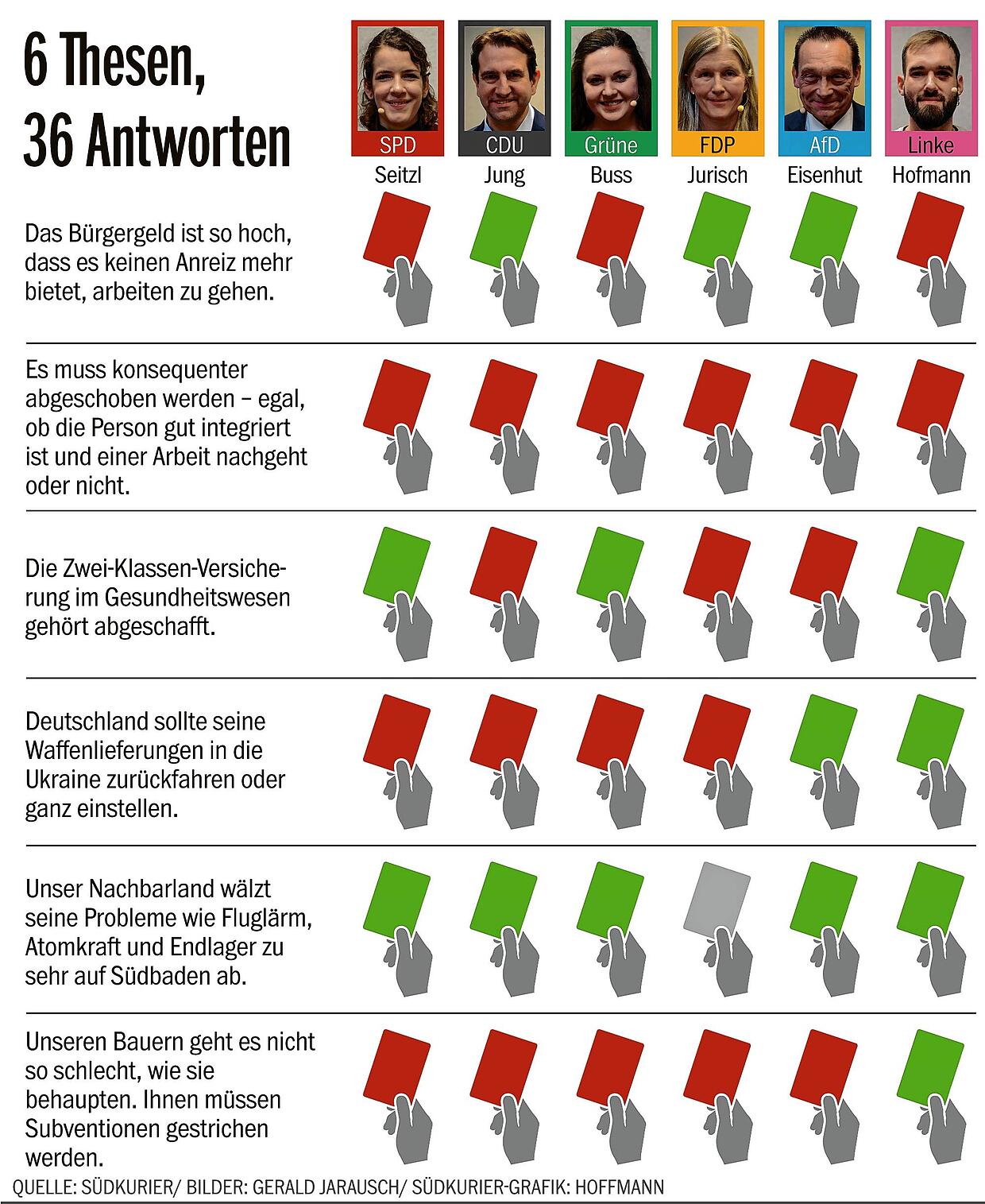 6 Thesen, 36 Antworten

SPD Seitzl
CDU Jung
Grüne Buss
FDP Jurisch
AfD Eisenhut
Linke Hofmann

Das Bürgergeld ist so hoch, dass es keinen Anreiz mehr bietet, arbeiten zu gehen.

Es muss konsequenter abgeschoben werden – egal, ob die Person gut integriert ist und einer Arbeit nachgeht oder nicht.

Die Zwei-Klassen-Versicherung im Gesundheitswesen gehört abgeschafft.

Deutschland sollte seine Waffenlieferungen in die Ukraine zurückfahren oder ganz einstellen.

Unser Nachbarland wälzt seine Probleme wie Fluglärm, Atomkraft und Endlager zu sehr auf Südbaden ab.

Unseren Bauern geht es nicht so schlecht, wie sie behaupten. Ihnen müssen Subventionen gestrichen werden.

QUELLE: SÜDKURIER/ BILDER: GERALD JARAUSCH/ SÜDKURIER-GRAFIK: HOFFMANN